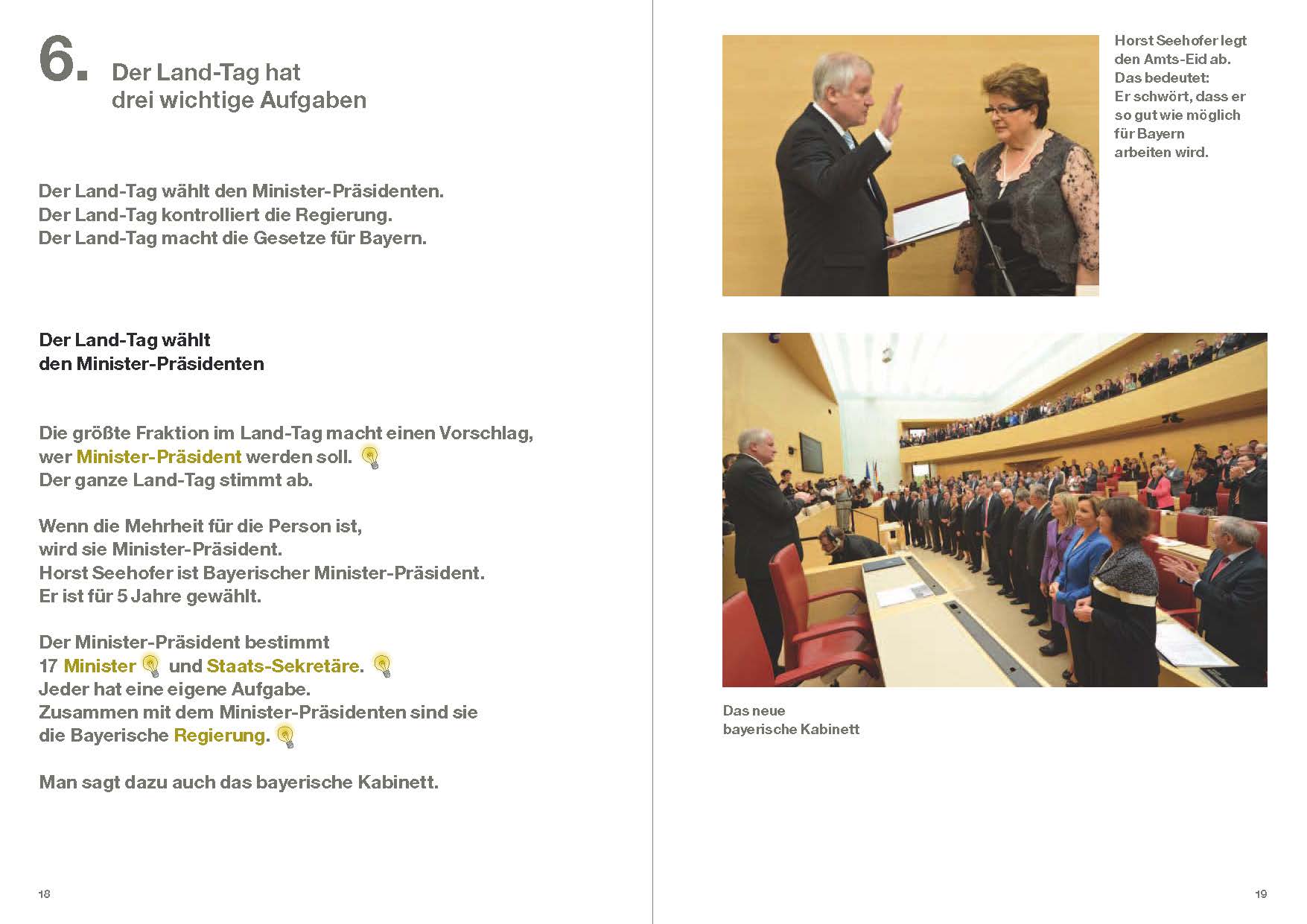 6. Der Land-Tag hat drei wichtige Aufgaben

Der Land-Tag wählt den Minister-Präsidenten.
Der Land-Tag kontrolliert die Regierung.
Der Land-Tag macht die Gesetze für Bayern.

Der Land-Tag wählt den Minister-Präsidenten

Die größte Fraktion im Land-Tag macht einen Vorschlag, wer Minister-Präsident werden soll.
Der ganze Land-Tag stimmt ab.

Wenn die Mehrheit für die Person ist, wird sie Minister-Präsident.
Horst Seehofer ist Bayerischer Minister-Präsident.
Er ist für 5 Jahre gewählt.

Der Minister-Präsident bestimmt 17 Minister und Staats-Sekretäre.
Jeder hat eine eigene Aufgabe.
Zusammen mit dem Minister-Präsidenten sind sie die Bayerische Regierung.

Man sagt dazu auch das bayerische Kabinett.

18

Horst Seehofer legt den Amts-Eid ab.
Das bedeutet:
Er schwört, dass er so gut wie möglich für Bayern arbeiten wird.

Das neue bayerische Kabinett

19